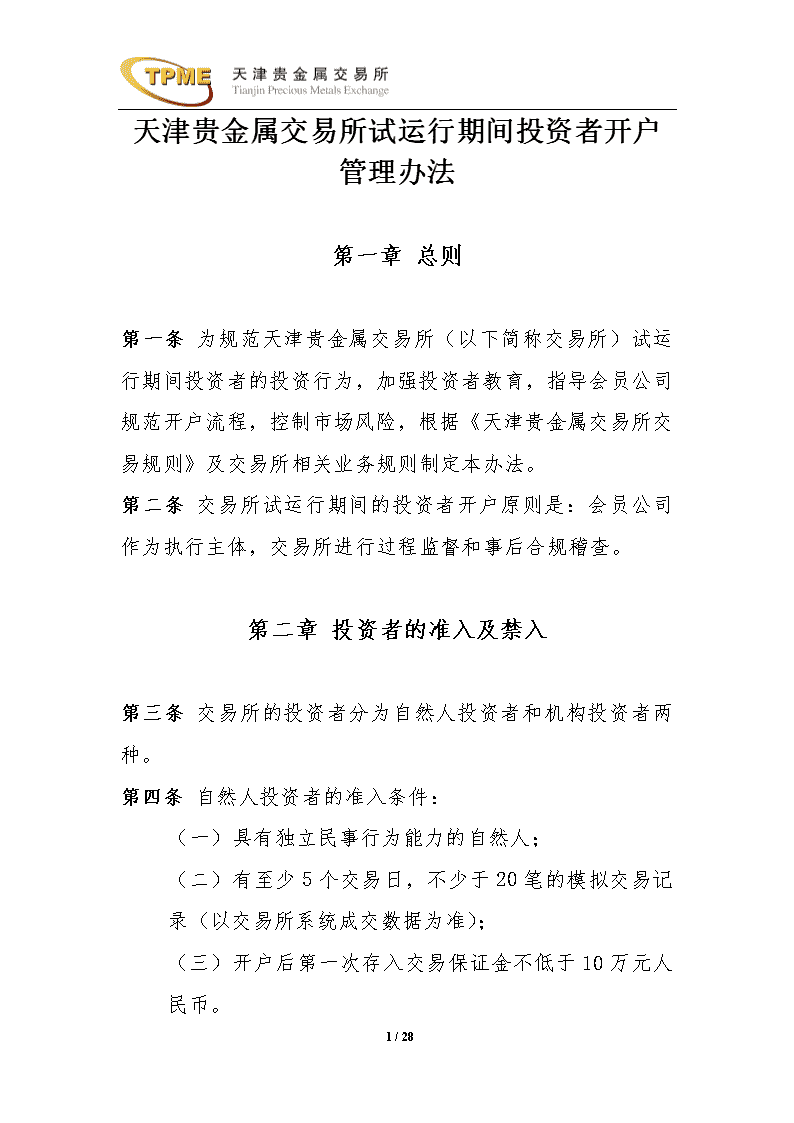 TPME 天津贵金属交易所
Tianjin Precious Metals Exchange

天津贵金属交易所试运行期间投资者开户管理办法

第一章 总则

第一条 为规范天津贵金属交易所（以下简称交易所）试运行期间投资者的投资行为，加强投资者教育，指导会员公司规范开户流程，控制市场风险，根据《天津贵金属交易所交易规则》及交易所相关业务规则制定本办法。

第二条 交易所试运行期间的投资者开户原则是：会员公司作为执行主体，交易所进行过程监督和事后合规稽查。

第二章 投资者的准入及禁入

第三条 交易所的投资者分为自然人投资者和机构投资者两种。

第四条 自然人投资者的准入条件：

（一）具有独立民事行为能力的自然人；

（二）有至少 5 个交易日，不少于 20 笔的模拟交易记录（以交易所系统成交数据为准）；

（三）开户后第一次存入交易保证金不低于 10 万元人民币。

1 / 28